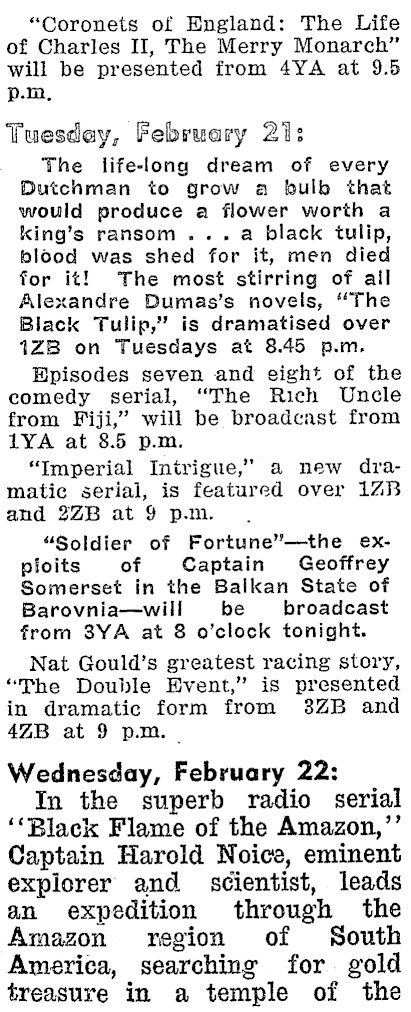 "Coronets of England: The Life of Charles II, The Merry Monarch" will be presented from 4YA at 9.5 p.m.

Tuesday, February 21:

The life-long dream of every Dutchman to grow a bulb that would produce a flower worth a king's ransom . . . a black tulip, blood was shed for it, men died for it! The most stirring of all Alexandre Dumas's novels, "The Black Tulip," is dramatised over 1ZB on Tuesdays at 8.45 p.m.

Episodes seven and eight of the comedy serial, "The Rich Uncle from Fiji," will be broadcast from 1YA at 8.5 p.m.

"Imperial Intrigue," a new dramatic serial, is featured over 1ZB and 2ZB at 9 p.m.

"Soldier of Fortune"—the exploits of Captain Geoffrey Somerset in the Balkan State of Barovnia—will be broadcast from 3YA at 8 o'clock tonight.

Nat Gould's greatest racing story, "The Double Event," is presented in dramatic form from 3ZB and 4ZB at 9 p.m.

Wednesday, February 22:

In the superb radio serial "Black Flame of the Amazon," Captain Harold Noice, eminent explorer and scientist, leads an expedition through the Amazon region of South America, searching for gold treasure in a temple of the